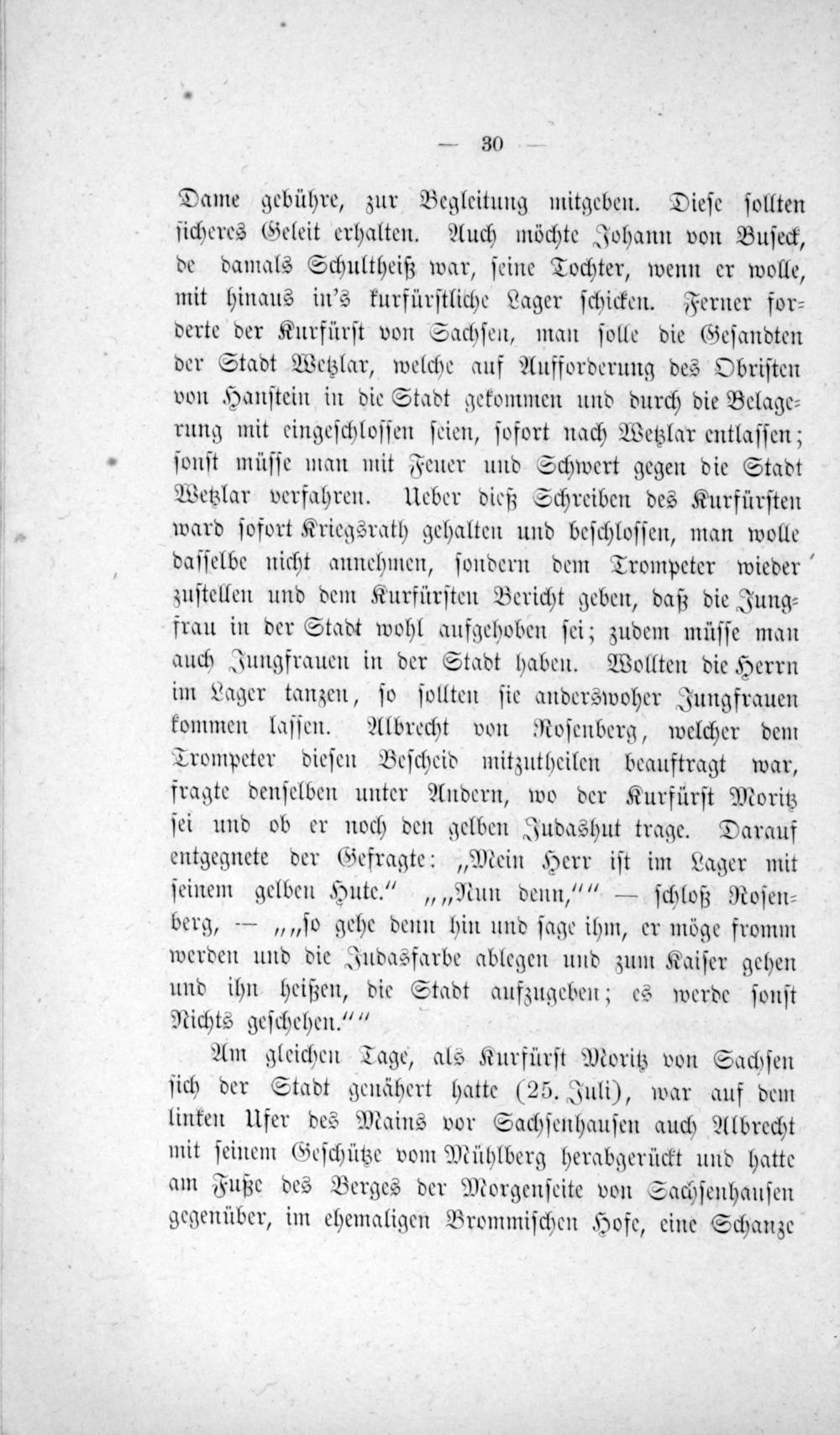 — 30 —

Dame gebühre, zur Begleitung mitgeben. Diese sollten sicheres Geleit erhalten. Auch möchte Johann von Buseck, de damals Schultheiß war, seine Tochter, wenn er wolle, mit hinaus in's kurfürstliche Lager schicken. Ferner forderte der Kurfürst von Sachsen, man solle die Gesandten der Stadt Wetzlar, welche auf Aufforderung des Obristen von Hanstein in die Stadt gekommen und durch die Belagerung mit eingeschlossen seien, sofort nach Wetzlar entlassen; sonst müsse man mit Feuer und Schwert gegen die Stadt Wetzlar verfahren. Ueber dieß Schreiben des Kurfürsten ward sofort Kriegsrath gehalten und beschlossen, man wolle dasselbe nicht annehmen, sondern dem Trompeter wieder zustellen und dem Kurfürsten Bericht geben, daß die Jungfrau in der Stadt wohl aufgehoben sei; zudem müsse man auch Jungfrauen in der Stadt haben. Wollten die Herrn im Lager tanzen, so sollten sie anderswoher Jungfrauen kommen lassen. Albrecht von Rosenberg, welcher dem Trompeter diesen Bescheid mitzutheilen beauftragt war, fragte denselben unter Andern, wo der Kurfürst Moritz sei und ob er noch den gelben Judashut trage. Darauf entgegnete der Gefragte: „Mein Herr ist im Lager mit seinem gelben Hute.“ „„Nun denn,““ — schloß Rosenberg, — „„so gehe denn hin und sage ihm, er möge fromm werden und die Judasfarbe ablegen und zum Kaiser gehen und ihn heißen, die Stadt aufzugeben; es werde sonst Nichts geschehen.““

Am gleichen Tage, als Kurfürst Moritz von Sachsen sich der Stadt genähert hatte (25. Juli), war auf dem linken Ufer des Mains vor Sachsenhausen auch Albrecht mit seinem Geschütze vom Mühlberg herabgerückt und hatte am Fuße des Berges der Morgenseite von Sachsenhausen gegenüber, im ehemaligen Brommischen Hofe, eine Schanze